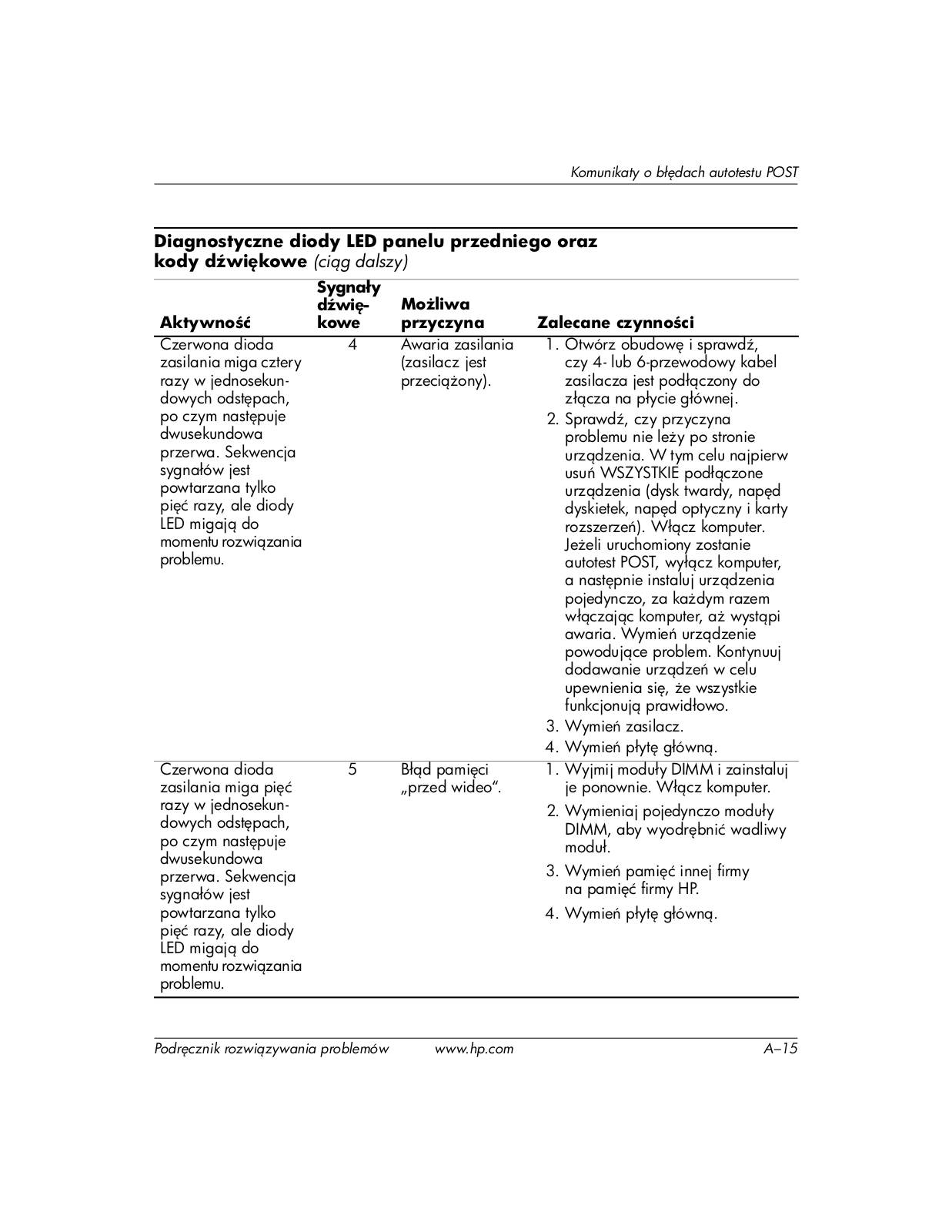 Komunikaty o błędach autotestu POST

Diagnostyczne diody LED panelu przedniego oraz kody dźwiękowe (ciąg dalszy)

| Aktywność | Sygnały dźwiękowe | Możliwa przyczyna | Zalecane czynności |
|---|---|---|---|
| Czerwona dioda zasilania miga cztery razy w jednosekundowych odstępach, po czym następuje dwusekundowa przerwa. Sekwencja sygnałów jest powtarzana tylko pięć razy, ale diody LED migają do momentu rozwiązania problemu. | 4 | Awaria zasilania (zasilacz jest przeciążony). | 1. Otwórz obudowę i sprawdź, czy 4- lub 6-przewodowy kabel zasilacza jest podłączony do złącza na płycie głównej. 2. Sprawdź, czy przyczyna problemu nie leży po stronie urządzenia. W tym celu najpierw usuń WSZYSTKIE podłączone urządzenia (dysk twardy, napęd dyskietek, napęd optyczny i karty rozszerzeń). Włącz komputer. Jeżeli uruchomiony zostanie autotest POST, wyłącz komputer, a następnie instaluj urządzenia pojedynczo, za każdym razem włączając komputer, aż wystąpi awaria. Wymień urządzenie powodujące problem. Kontynuuj dodawanie urządzeń w celu upewnienia się, że wszystkie funkcjonują prawidłowo. 3. Wymień zasilacz. 4. Wymień płytę główną. |
| Czerwona dioda zasilania miga pięć razy w jednosekundowych odstępach, po czym następuje dwusekundowa przerwa. Sekwencja sygnałów jest powtarzana tylko pięć razy, ale diody LED migają do momentu rozwiązania problemu. | 5 | Błąd pamięci „przed wideo". | 1. Wyjmij moduły DIMM i zainstaluj je ponownie. Włącz komputer. 2. Wymieniaj pojedynczo moduły DIMM, aby wyodrębnić wadliwy moduł. 3. Wymień pamięć innej firmy na pamięć firmy HP. 4. Wymień płytę główną. |

Podręcznik rozwiązywania problemów www.hp.com A–15